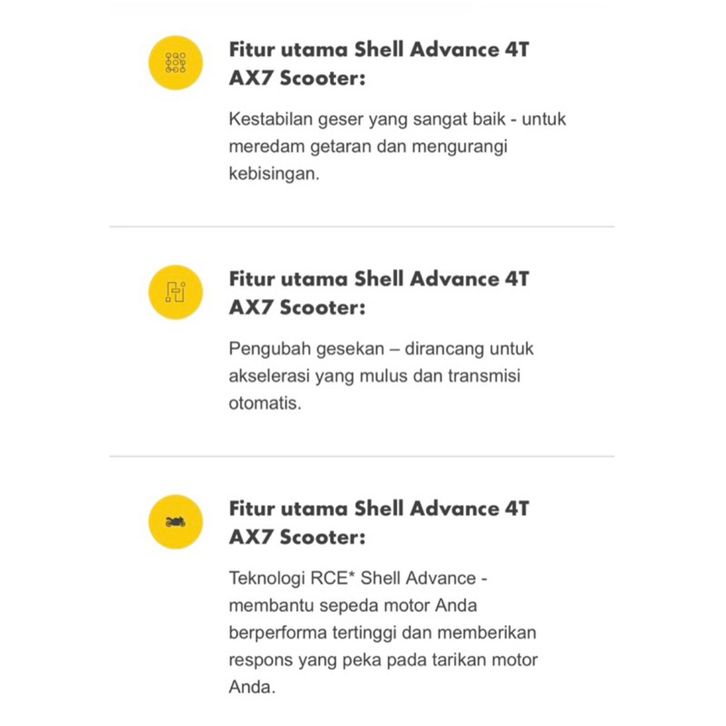 Fitur utama Shell Advance 4T AX7 Scooter:

Kestabilan geser yang sangat baik - untuk meredam getaran dan mengurangi kebisingan.

Fitur utama Shell Advance 4T AX7 Scooter:

Pengubah gesekan – dirancang untuk akselerasi yang mulus dan transmisi otomatis.

Fitur utama Shell Advance 4T AX7 Scooter:

Teknologi RCE* Shell Advance - membantu sepeda motor Anda berperforma tertinggi dan memberikan respons yang peka pada tarikan motor Anda.